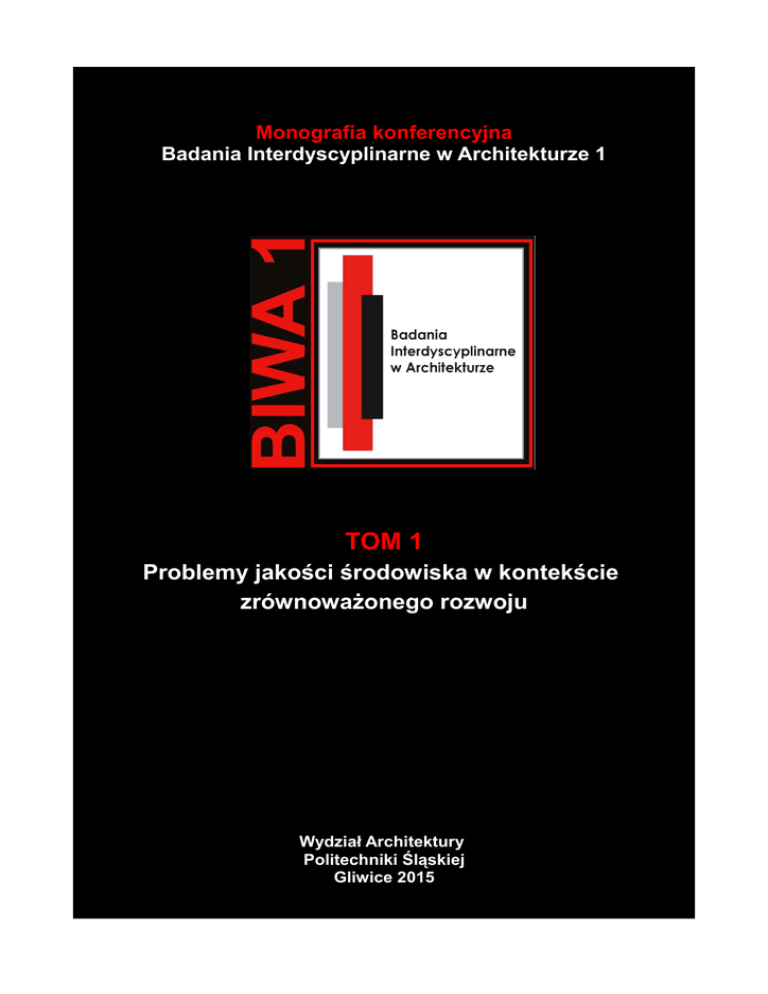 Monografia konferencyjna
Badania Interdyscyplinarne w Architekturze 1

BIWA 1

Badania Interdyscyplinarne w Architekturze

TOM 1
Problemy jakości środowiska w kontekście zrównoważonego rozwoju

Wydział Architektury
Politechniki Śląskiej
Gliwice 2015